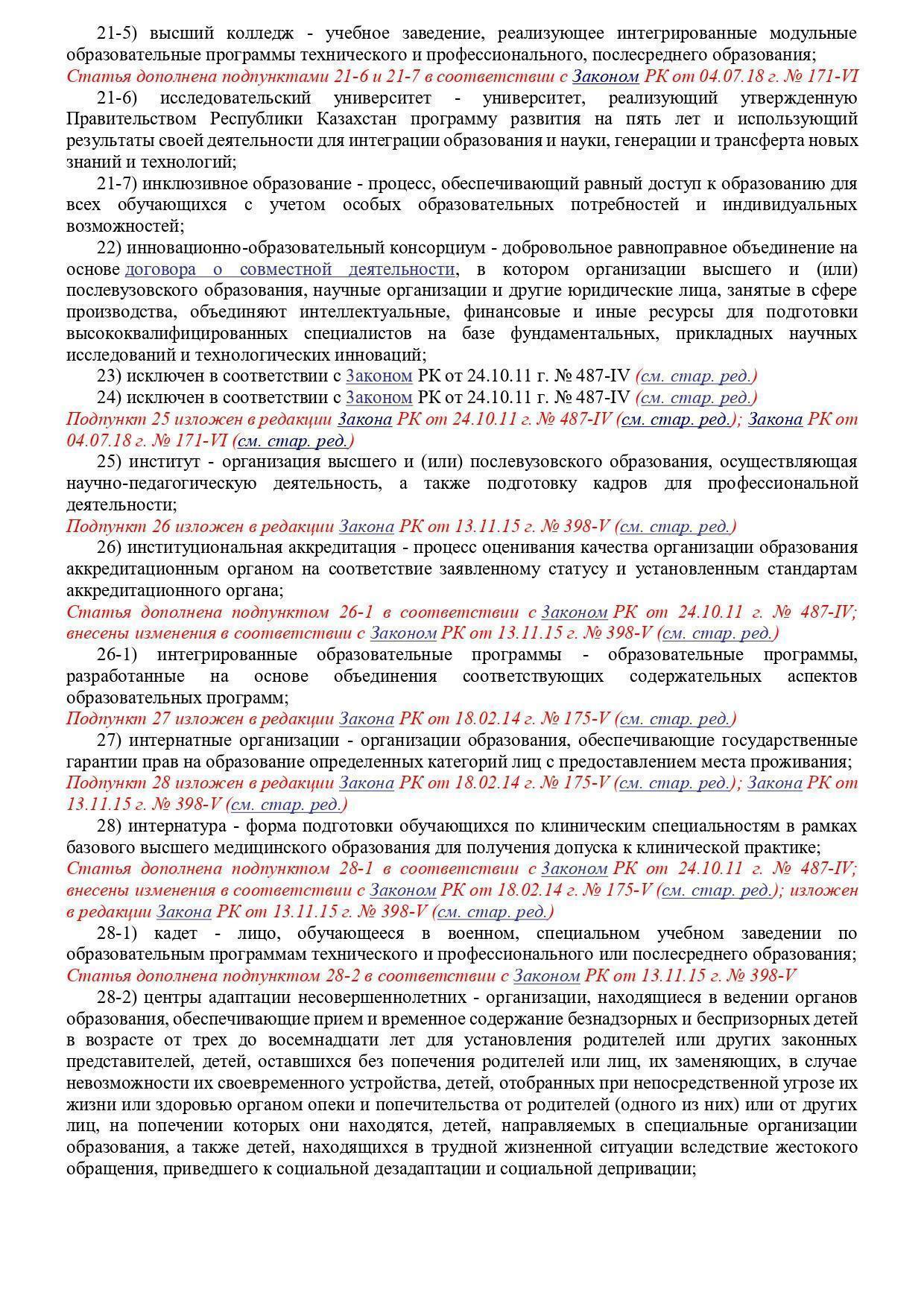 21-5) высший колледж - учебное заведение, реализующее интегрированные модульные образовательные программы технического и профессионального, послесреднего образования;
Статья дополнена подпунктами 21-6 и 21-7 в соответствии с Законом РК от 04.07.18 г. № 171-VI

21-6) исследовательский университет - университет, реализующий утвержденную Правительством Республики Казахстан программу развития на пять лет и использующий результаты своей деятельности для интеграции образования и науки, генерации и трансферта новых знаний и технологий;

21-7) инклюзивное образование - процесс, обеспечивающий равный доступ к образованию для всех обучающихся с учетом особых образовательных потребностей и индивидуальных возможностей;

22) инновационно-образовательный консорциум - добровольное равноправное объединение на основе договора о совместной деятельности, в котором организации высшего и (или) послевузовского образования, научные организации и другие юридические лица, занятые в сфере производства, объединяют интеллектуальные, финансовые и иные ресурсы для подготовки высококвалифицированных специалистов на базе фундаментальных, прикладных научных исследований и технологических инноваций;

23) исключен в соответствии с Законом РК от 24.10.11 г. № 487-IV (см. стар. ред.)

24) исключен в соответствии с Законом РК от 24.10.11 г. № 487-IV (см. стар. ред.)
Подпункт 25 изложен в редакции Закона РК от 24.10.11 г. № 487-IV (см. стар. ред.); Закона РК от 04.07.18 г. № 171-VI (см. стар. ред.)

25) институт - организация высшего и (или) послевузовского образования, осуществляющая научно-педагогическую деятельность, а также подготовку кадров для профессиональной деятельности;
Подпункт 26 изложен в редакции Закона РК от 13.11.15 г. № 398-V (см. стар. ред.)

26) институциональная аккредитация - процесс оценивания качества организации образования аккредитационным органом на соответствие заявленному статусу и установленным стандартам аккредитационного органа;
Статья дополнена подпунктом 26-1 в соответствии с Законом РК от 24.10.11 г. № 487-IV; внесены изменения в соответствии с Законом РК от 13.11.15 г. № 398-V (см. стар. ред.)

26-1) интегрированные образовательные программы - образовательные программы, разработанные на основе объединения соответствующих содержательных аспектов образовательных программ;
Подпункт 27 изложен в редакции Закона РК от 18.02.14 г. № 175-V (см. стар. ред.)

27) интернатные организации - организации образования, обеспечивающие государственные гарантии прав на образование определенных категорий лиц с предоставлением места проживания;
Подпункт 28 изложен в редакции Закона РК от 18.02.14 г. № 175-V (см. стар. ред.); Закона РК от 13.11.15 г. № 398-V (см. стар. ред.)

28) интернатура - форма подготовки обучающихся по клиническим специальностям в рамках базового высшего медицинского образования для получения допуска к клинической практике;
Статья дополнена подпунктом 28-1 в соответствии с Законом РК от 24.10.11 г. № 487-IV; внесены изменения в соответствии с Законом РК от 18.02.14 г. № 175-V (см. стар. ред.); изложен в редакции Закона РК от 13.11.15 г. № 398-V (см. стар. ред.)

28-1) кадет - лицо, обучающееся в военном, специальном учебном заведении по образовательным программам технического и профессионального или послесреднего образования;
Статья дополнена подпунктом 28-2 в соответствии с Законом РК от 13.11.15 г. № 398-V

28-2) центры адаптации несовершеннолетних - организации, находящиеся в ведении органов образования, обеспечивающие прием и временное содержание безнадзорных и беспризорных детей в возрасте от трех до восемнадцати лет для установления родителей или других законных представителей, детей, оставшихся без попечения родителей или лиц, их заменяющих, в случае невозможности их своевременного устройства, детей, отобранных при непосредственной угрозе их жизни или здоровью органом опеки и попечительства от родителей (одного из них) или от других лиц, на попечении которых они находятся, детей, направляемых в специальные организации образования, а также детей, находящихся в трудной жизненной ситуации вследствие жестокого обращения, приведшего к социальной дезадаптации и социальной депривации;